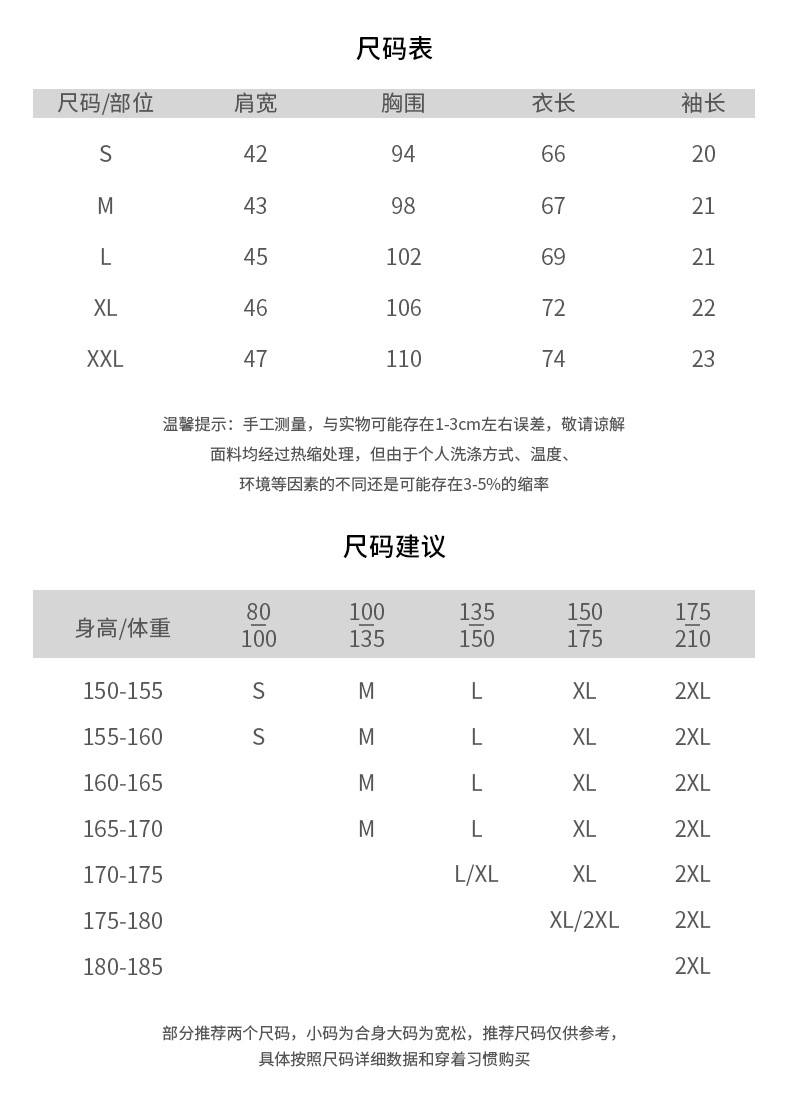 尺码表

| 尺码/部位 | 肩宽 | 胸围 | 衣长 | 袖长 |
|---|---|---|---|---|
| S | 42 | 94 | 66 | 20 |
| M | 43 | 98 | 67 | 21 |
| L | 45 | 102 | 69 | 21 |
| XL | 46 | 106 | 72 | 22 |
| XXL | 47 | 110 | 74 | 23 |

温馨提示：手工测量，与实物可能存在1-3cm左右误差，敬请谅解
面料均经过热缩处理，但由于个人洗涤方式、温度、
环境等因素的不同还是可能存在3-5%的缩率

尺码建议

| 身高/体重 | $\frac{80}{100}$ | $\frac{100}{135}$ | $\frac{135}{150}$ | $\frac{150}{175}$ | $\frac{175}{210}$ |
|---|---|---|---|---|---|
| 150-155 | S | M | L | XL | 2XL |
| 155-160 | S | M | L | XL | 2XL |
| 160-165 |  | M | L | XL | 2XL |
| 165-170 |  | M | L | XL | 2XL |
| 170-175 |  |  | L/XL | XL | 2XL |
| 175-180 |  |  |  | XL/2XL | 2XL |
| 180-185 |  |  |  |  | 2XL |

部分推荐两个尺码，小码为合身大码为宽松，推荐尺码仅供参考，
具体按照尺码详细数据和穿着习惯购买